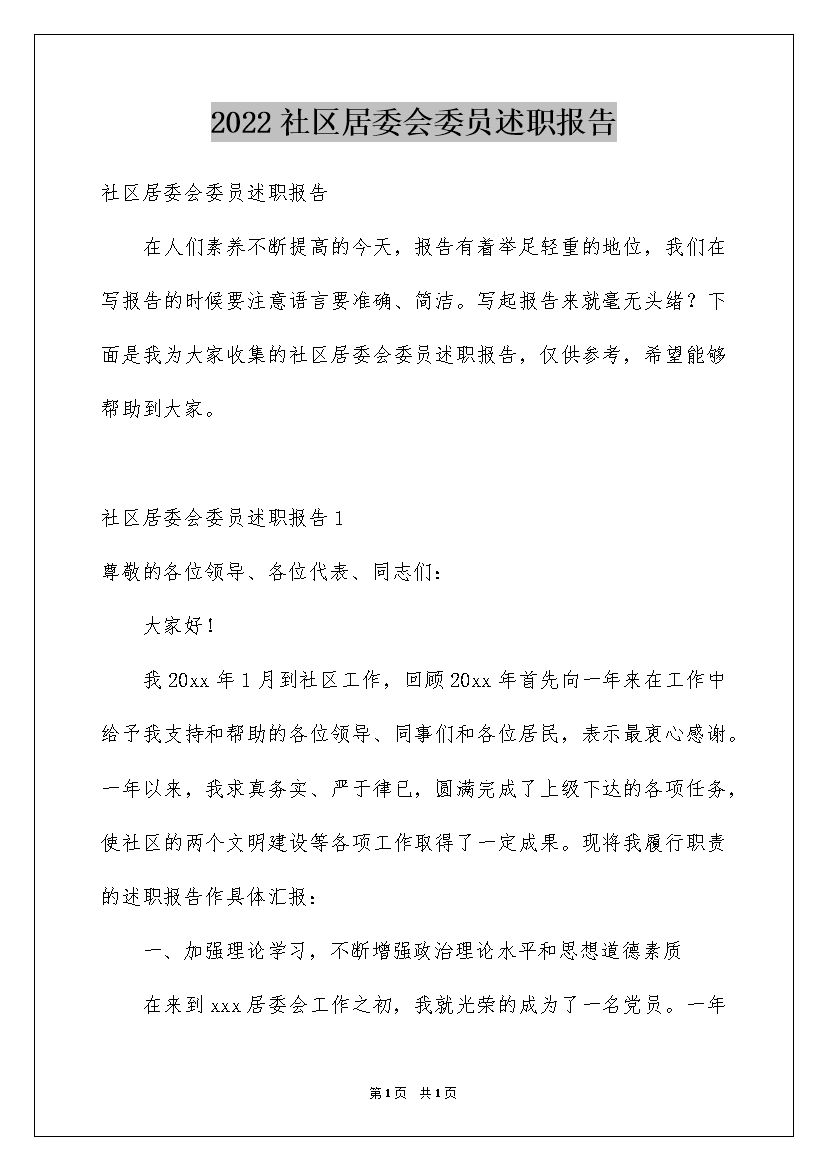 2022社区居委会委员述职报告

社区居委会委员述职报告

在人们素养不断提高的今天，报告有着举足轻重的地位，我们在写报告的时候要注意语言要准确、简洁。写起报告来就毫无头绪？下面是我为大家收集的社区居委会委员述职报告，仅供参考，希望能够帮助到大家。

社区居委会委员述职报告1

尊敬的各位领导、各位代表、同志们：

大家好！

我20xx年1月到社区工作，回顾20xx年首先向一年来在工作中给予我支持和帮助的各位领导、同事们和各位居民，表示最衷心感谢。一年以来，我求真务实、严于律已，圆满完成了上级下达的各项任务，使社区的两个文明建设等各项工作取得了一定成果。现将我履行职责的述职报告作具体汇报：

一、加强理论学习，不断增强政治理论水平和思想道德素质

在来到xxx居委会工作之初，我就光荣的成为了一名党员。一年

第1页 共1页